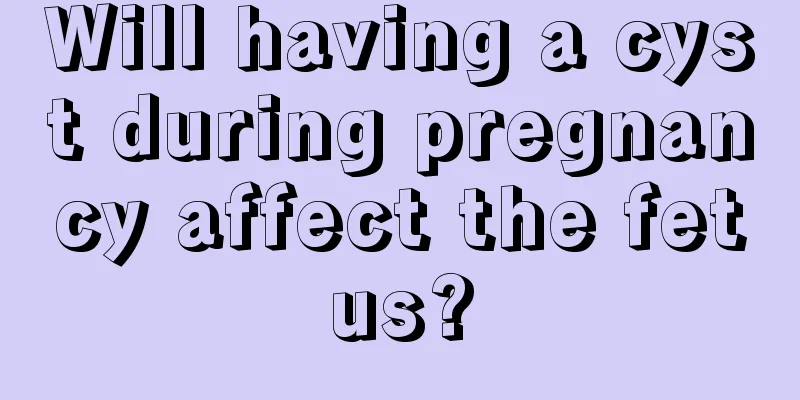 Will having a cyst during pregnancy affect the fetus?